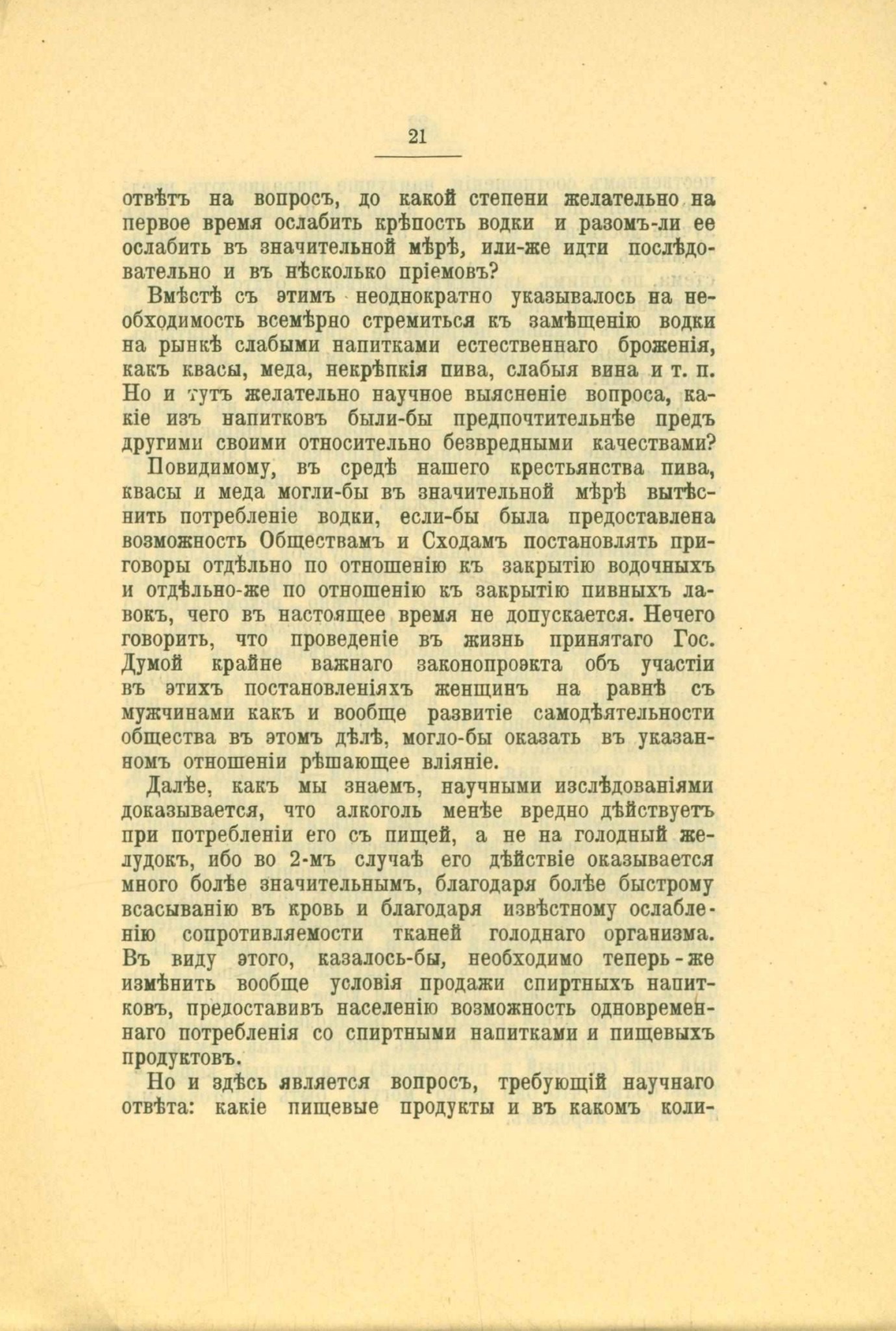 21

отвѣтъ на вопросъ, до какой степени желательно на первое время ослабить крѣпость водки и разомъ-ли ее ослабить въ значительной мѣрѣ, или-же идти послѣдовательно и въ нѣсколько пріемовъ?

Вмѣстѣ съ этимъ неоднократно указывалось на необходимость всемѣрно стремиться къ замѣщенію водки на рынкѣ слабыми напитками естественнаго броженія, какъ квасы, меда, некрѣпкія пива, слабыя вина и т. п. Но и тутъ желательно научное выясненіе вопроса, какіе изъ напитковъ были-бы предпочтительнѣе предъ другими своими относительно безвредными качествами?

Повидимому, въ средѣ нашего крестьянства пива, квасы и меда могли-бы въ значительной мѣрѣ вытѣснить потребленіе водки, если-бы была предоставлена возможность Обществамъ и Сходамъ постановлять приговоры отдѣльно по отношенію къ закрытію водочныхъ и отдѣльно-же по отношенію къ закрытію пивныхъ лавокъ, чего въ настоящее время не допускается. Нечего говорить, что проведеніе въ жизнь принятаго Гос. Думой крайне важнаго законопроэкта объ участіи въ этихъ постановленіяхъ женщинъ на равнѣ съ мужчинами какъ и вообще развитіе самодѣятельности общества въ этомъ дѣлѣ, могло-бы оказать въ указанномъ отношеніи рѣшающее вліяніе.

Далѣе, какъ мы знаемъ, научными изслѣдованіями доказывается, что алкоголь менѣе вредно дѣйствуетъ при потребленіи его съ пищей, а не на голодный желудокъ, ибо во 2-мъ случаѣ его дѣйствіе оказывается много болѣе значительнымъ, благодаря болѣе быстрому всасыванію въ кровь и благодаря извѣстному ослабленію сопротивляемости тканей голоднаго организма. Въ виду этого, казалось-бы, необходимо теперь-же измѣнить вообще условія продажи спиртныхъ напитковъ, предоставивъ населенію возможность одновременнаго потребленія со спиртными напитками и пищевыхъ продуктовъ.

Но и здѣсь является вопросъ, требующій научнаго отвѣта: какіе пищевые продукты и въ какомъ коли-